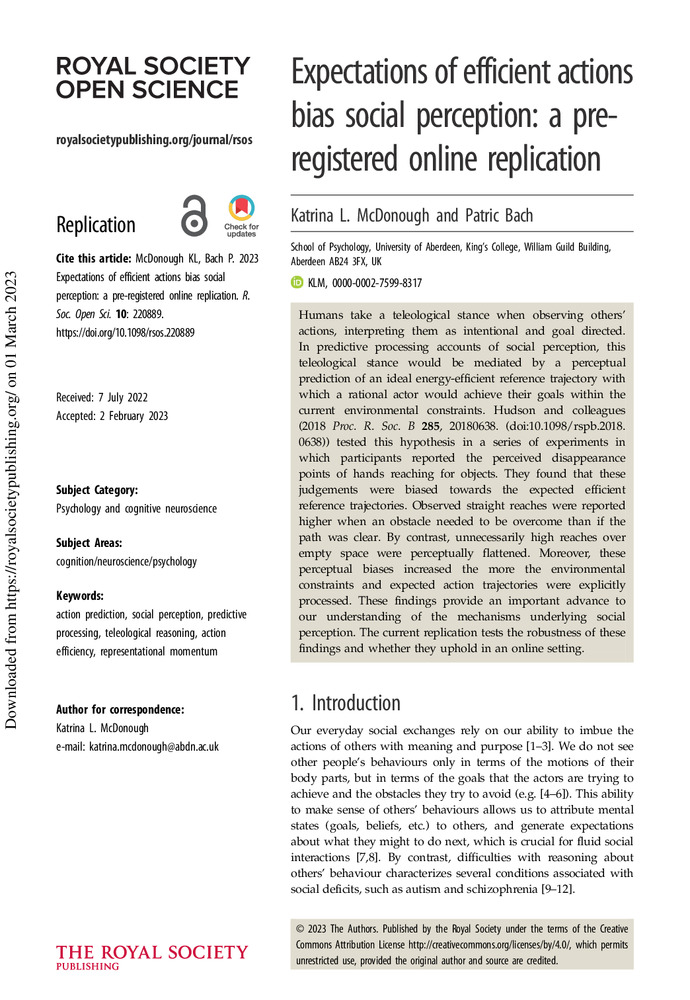 Downloaded from https://royalsocietypublishing.org/ on 01 March 2023

ROYAL SOCIETY OPEN SCIENCE

royalsocietypublishing.org/journal/rsos

Replication

Check for updates

Cite this article: McDonough KL, Bach P. 2023 Expectations of efficient actions bias social perception: a pre-registered online replication. R. Soc. Open Sci. 10: 220889. https://doi.org/10.1098/rsos.220889

Received: 7 July 2022
Accepted: 2 February 2023

Subject Category:
Psychology and cognitive neuroscience

Subject Areas:
cognition/neuroscience/psychology

Keywords:
action prediction, social perception, predictive processing, teleological reasoning, action efficiency, representational momentum

Author for correspondence:
Katrina L. McDonough
e-mail: katrina.mcdonough@abdn.ac.uk

THE ROYAL SOCIETY PUBLISHING

Expectations of efficient actions bias social perception: a pre-registered online replication

Katrina L. McDonough and Patric Bach

School of Psychology, University of Aberdeen, King's College, William Guild Building, Aberdeen AB24 3FX, UK

KLM, 0000-0002-7599-8317

Humans take a teleological stance when observing others' actions, interpreting them as intentional and goal directed. In predictive processing accounts of social perception, this teleological stance would be mediated by a perceptual prediction of an ideal energy-efficient reference trajectory with which a rational actor would achieve their goals within the current environmental constraints. Hudson and colleagues (2018 Proc. R. Soc. B 285, 20180638. (doi:10.1098/rspb.2018.0638)) tested this hypothesis in a series of experiments in which participants reported the perceived disappearance points of hands reaching for objects. They found that these judgements were biased towards the expected efficient reference trajectories. Observed straight reaches were reported higher when an obstacle needed to be overcome than if the path was clear. By contrast, unnecessarily high reaches over empty space were perceptually flattened. Moreover, these perceptual biases increased the more the environmental constraints and expected action trajectories were explicitly processed. These findings provide an important advance to our understanding of the mechanisms underlying social perception. The current replication tests the robustness of these findings and whether they uphold in an online setting.

1. Introduction

Our everyday social exchanges rely on our ability to imbue the actions of others with meaning and purpose [1–3]. We do not see other people's behaviours only in terms of the motions of their body parts, but in terms of the goals that the actors are trying to achieve and the obstacles they try to avoid (e.g. [4–6]). This ability to make sense of others' behaviours allows us to attribute mental states (goals, beliefs, etc.) to others, and generate expectations about what they might to do next, which is crucial for fluid social interactions [7,8]. By contrast, difficulties with reasoning about others' behaviour characterizes several conditions associated with social deficits, such as autism and schizophrenia [9–12].

© 2023 The Authors. Published by the Royal Society under the terms of the Creative Commons Attribution License http://creativecommons.org/licenses/by/4.0/, which permits unrestricted use, provided the original author and source are credited.